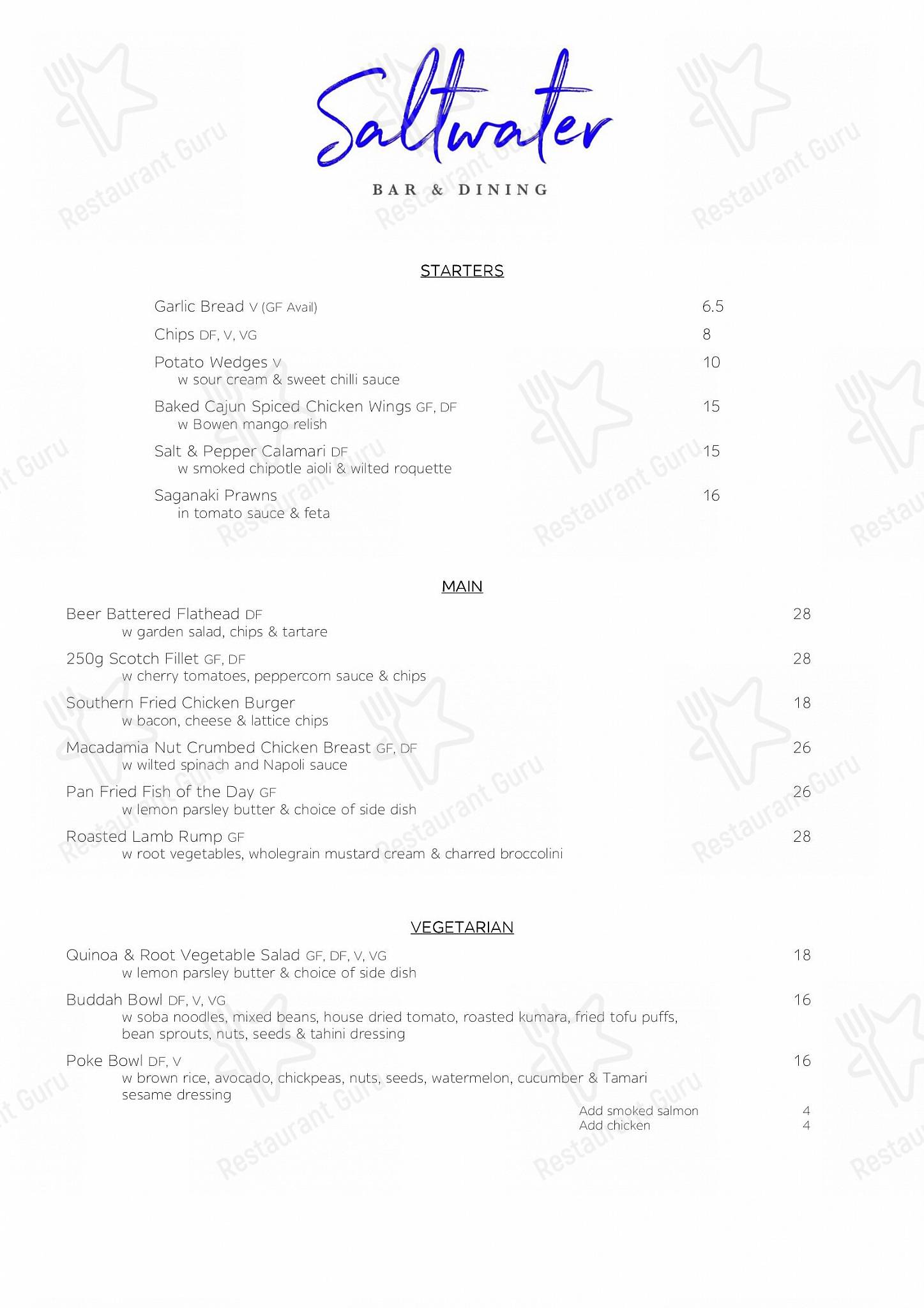 Saltwater

BAR & DINING

Restaurant Guru

STARTERS

Garlic Bread V (GF Avail) 6.5

Chips DF, V, VG 8

Potato Wedges V 10
w sour cream & sweet chilli sauce

Baked Cajun Spiced Chicken Wings GF, DF 15
w Bowen mango relish

Salt & Pepper Calamari DF 15
w smoked chipotle aioli & wilted roquette

Saganaki Prawns 16
in tomato sauce & feta

MAIN

Beer Battered Flathead DF 28
w garden salad, chips & tartare

250g Scotch Fillet GF, DF 28
w cherry tomatoes, peppercorn sauce & chips

Southern Fried Chicken Burger 18
w bacon, cheese & lattice chips

Macadamia Nut Crumbed Chicken Breast GF, DF 26
w wilted spinach and Napoli sauce

Pan Fried Fish of the Day GF 26
w lemon parsley butter & choice of side dish

Roasted Lamb Rump GF 28
w root vegetables, wholegrain mustard cream & charred broccolini

VEGETARIAN

Quinoa & Root Vegetable Salad GF, DF, V, VG 18
w lemon parsley butter & choice of side dish

Buddah Bowl DF, V, VG 16
w soba noodles, mixed beans, house dried tomato, roasted kumara, fried tofu puffs, bean sprouts, nuts, seeds & tahini dressing

Poke Bowl DF, V 16
w brown rice, avocado, chickpeas, nuts, seeds, watermelon, cucumber & Tamari sesame dressing

Add smoked salmon 4
Add chicken 4